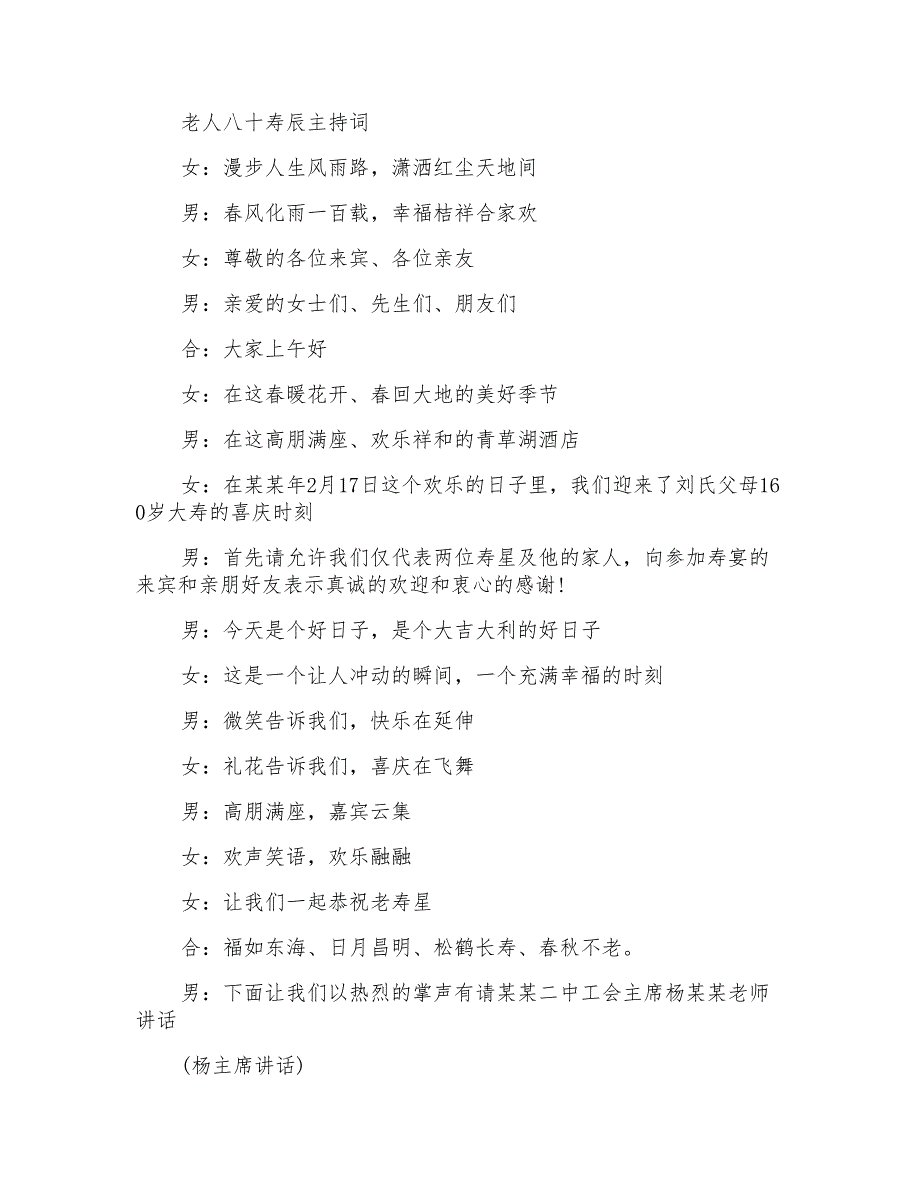 老人八十寿辰主持词

女：漫步人生风雨路，潇洒红尘天地间

男：春风化雨一百载，幸福桔祥合家欢

女：尊敬的各位来宾、各位亲友

男：亲爱的女士们、先生们、朋友们

合：大家上午好

女：在这春暖花开、春回大地的美好季节

男：在这高朋满座、欢乐祥和的青草湖酒店

女：在某某年2月17日这个欢乐的日子里，我们迎来了刘氏父母160岁大寿的喜庆时刻

男：首先请允许我们仅代表两位寿星及他的家人，向参加寿宴的来宾和亲朋好友表示真诚的欢迎和衷心的感谢!

男：今天是个好日子，是个大吉大利的好日子

女：这是一个让人冲动的瞬间，一个充满幸福的时刻

男：微笑告诉我们，快乐在延伸

女：礼花告诉我们，喜庆在飞舞

男：高朋满座，嘉宾云集

女：欢声笑语，欢乐融融

女：让我们一起恭祝老寿星

合：福如东海、日月昌明、松鹤长寿、春秋不老。

男：下面让我们以热烈的掌声有请某某二中工会主席杨某某老师讲话

(杨主席讲话)